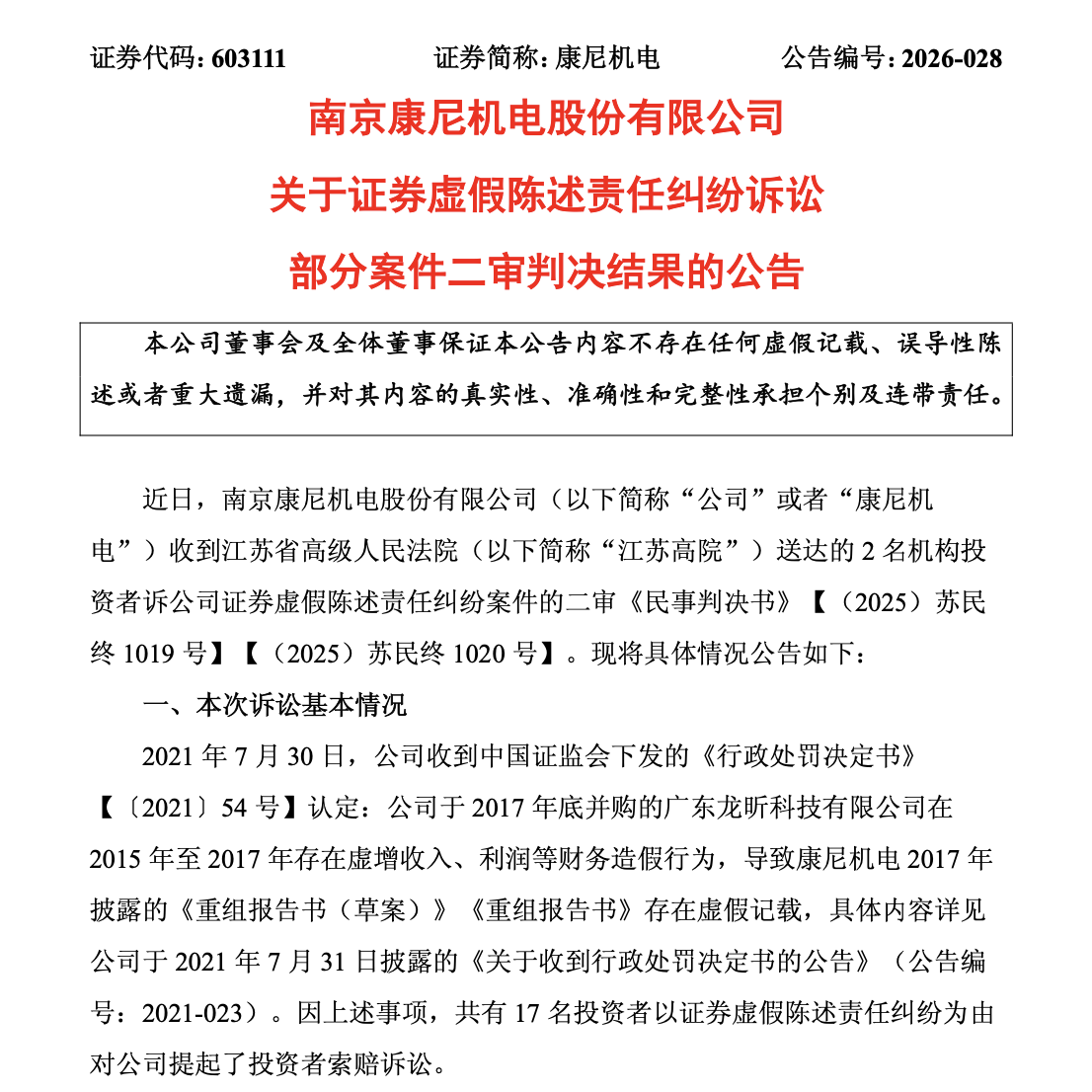 证券代码：603111　　证券简称：康尼机电　　公告编号：2026-028

南京康尼机电股份有限公司

关于证券虚假陈述责任纠纷诉讼

部分案件二审判决结果的公告

本公司董事会及全体董事保证本公告内容不存在任何虚假记载、误导性陈述或者重大遗漏，并对其内容的真实性、准确性和完整性承担个别及连带责任。

近日，南京康尼机电股份有限公司（以下简称“公司”或者“康尼机电”）收到江苏省高级人民法院（以下简称“江苏高院”）送达的 2 名机构投资者诉公司证券虚假陈述责任纠纷案件的二审《民事判决书》【（2025）苏民终 1019 号】【（2025）苏民终 1020 号】。现将具体情况公告如下：

一、本次诉讼基本情况

2021 年 7 月 30 日，公司收到中国证监会下发的《行政处罚决定书》【〔2021〕54 号】认定：公司于 2017 年底并购的广东龙昕科技有限公司在 2015 年至 2017 年存在虚增收入、利润等财务造假行为，导致康尼机电 2017 年披露的《重组报告书（草案）》《重组报告书》存在虚假记载，具体内容详见公司于 2021 年 7 月 31 日披露的《关于收到行政处罚决定书的公告》（公告编号：2021-023）。因上述事项，共有 17 名投资者以证券虚假陈述责任纠纷为由对公司提起了投资者索赔诉讼。